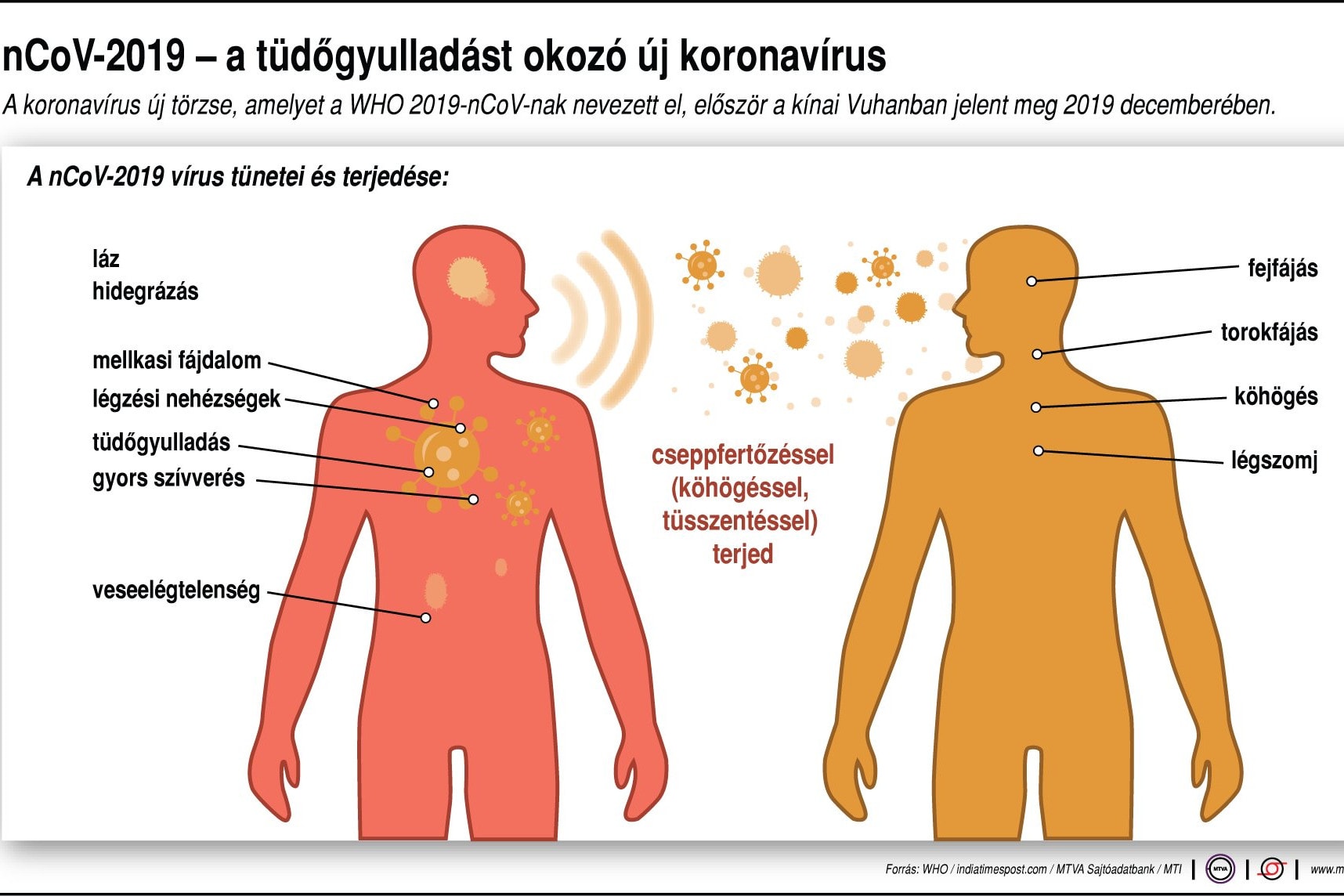 nCoV-2019 – a tüdőgyulladást okozó új koronavírus

A koronavírus új törzse, amelyet a WHO 2019-nCoV-nak nevezett el, először a kínai Vuhanban jelent meg 2019 decemberében.

A nCoV-2019 vírus tünetei és terjedése:

láz
hidegrázás

mellkasi fájdalom
légzési nehézségek
tüdőgyulladás
gyors szívverés

veseelégtelenség

cseppfertőzéssel (köhögéssel, tüsszentéssel) terjed

fejfájás
torokfájás
köhögés
légszomj

Forrás: WHO / indiatimespost.com / MTVA Sajtóadatbank / MTI | MTVA | | www.m